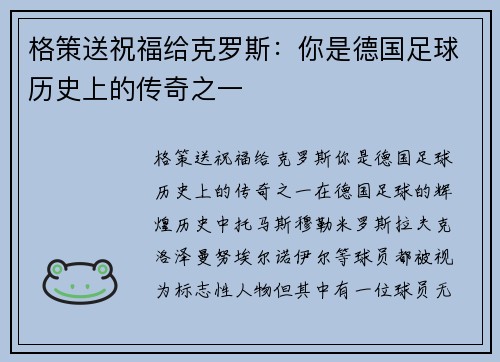 格策送祝福给克罗斯：你是德国足球历史上的传奇之一

格策送祝福给克罗斯你是德国足球历史上的传奇之一在德国足球的辉煌历史中托马斯穆勒米罗斯拉夫克洛泽曼努埃尔诺伊尔等球员都被视为标志性人物但其中有一位球员无